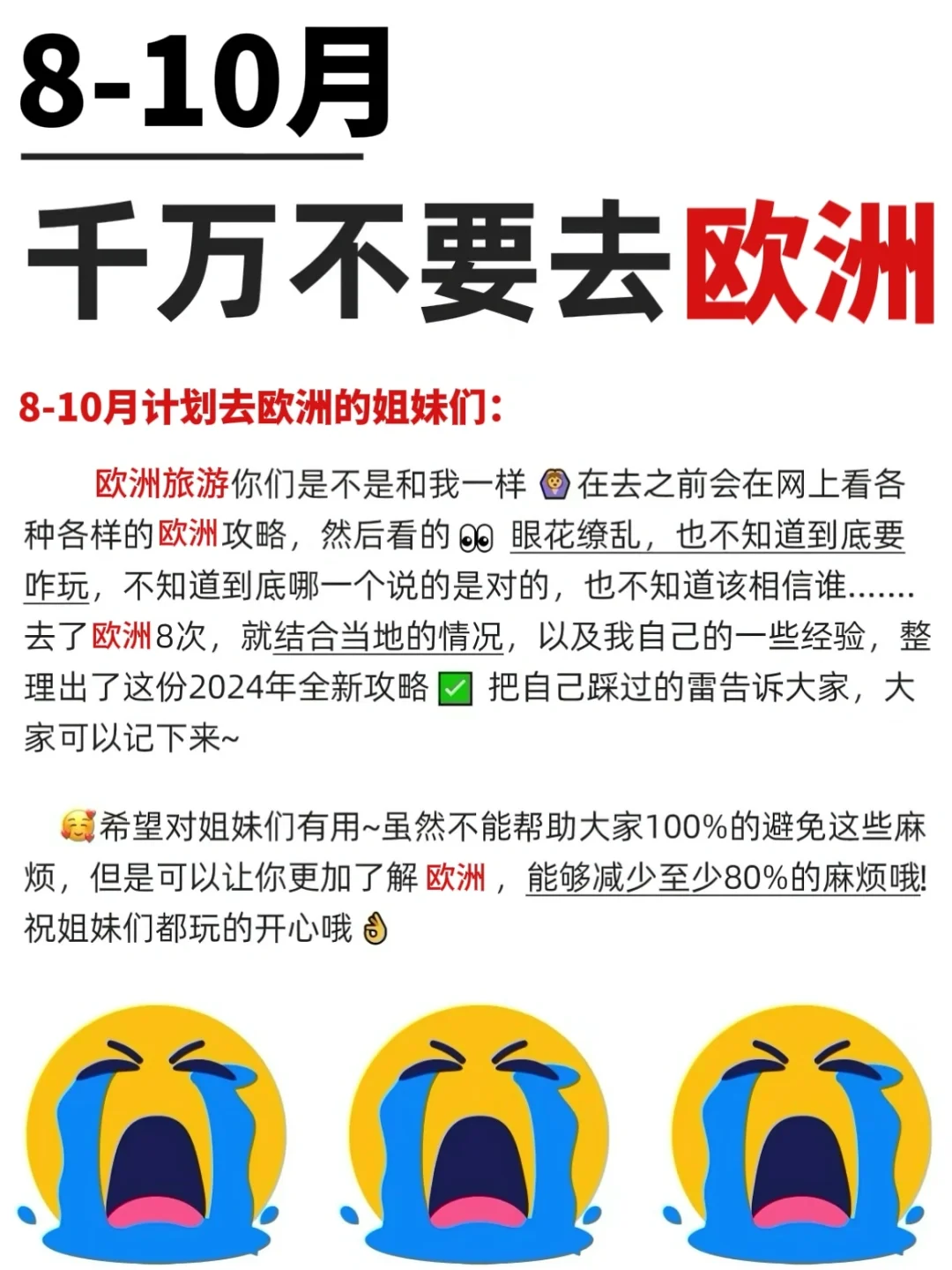 8-10月

千万不要去欧洲

8-10月计划去欧洲的姐妹们:

欧洲旅游你们是不是和我一样🙆在去之前会在网上看各种各样的欧洲攻略，然后看的👀眼花缭乱，也不知道到底要咋玩，不知道到底哪一个说的是对的，也不知道该相信谁.......去了欧洲8次，就结合当地的情况，以及我自己的一些经验，整理出了这份2024年全新攻略✅把自己踩过的雷告诉大家，大家可以记下来~

🥰希望对姐妹们有用~虽然不能帮助大家100%的避免这些麻烦，但是可以让你更加了解欧洲，能够减少至少80%的麻烦哦!祝姐妹们都玩的开心哦👌